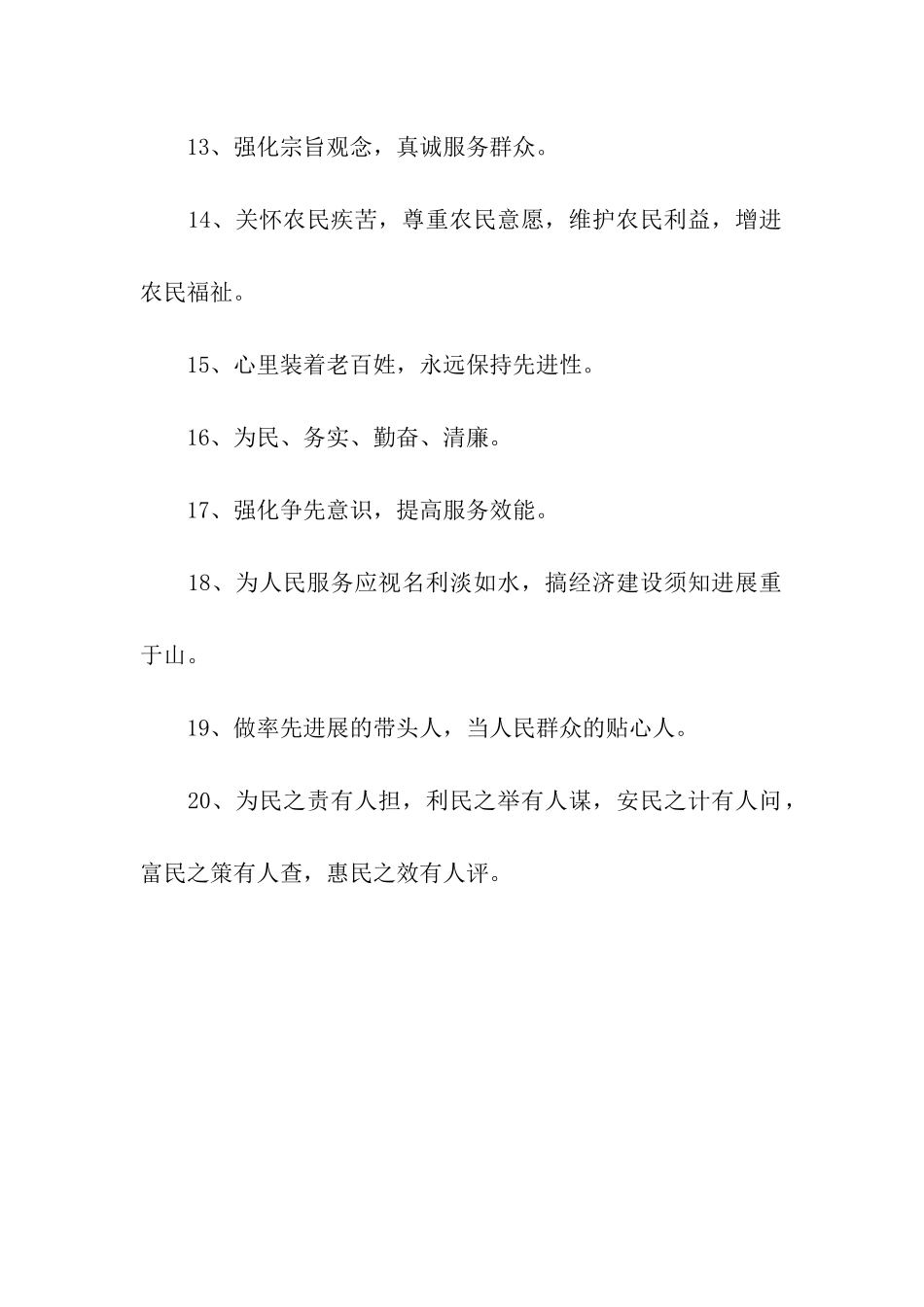 13、强化宗旨观念，真诚服务群众。

14、关怀农民疾苦，尊重农民意愿，维护农民利益，增进农民福祉。

15、心里装着老百姓，永远保持先进性。

16、为民、务实、勤奋、清廉。

17、强化争先意识，提高服务效能。

18、为人民服务应视名利淡如水，搞经济建设须知进展重于山。

19、做率先进展的带头人，当人民群众的贴心人。

20、为民之责有人担，利民之举有人谋，安民之计有人问，富民之策有人查，惠民之效有人评。